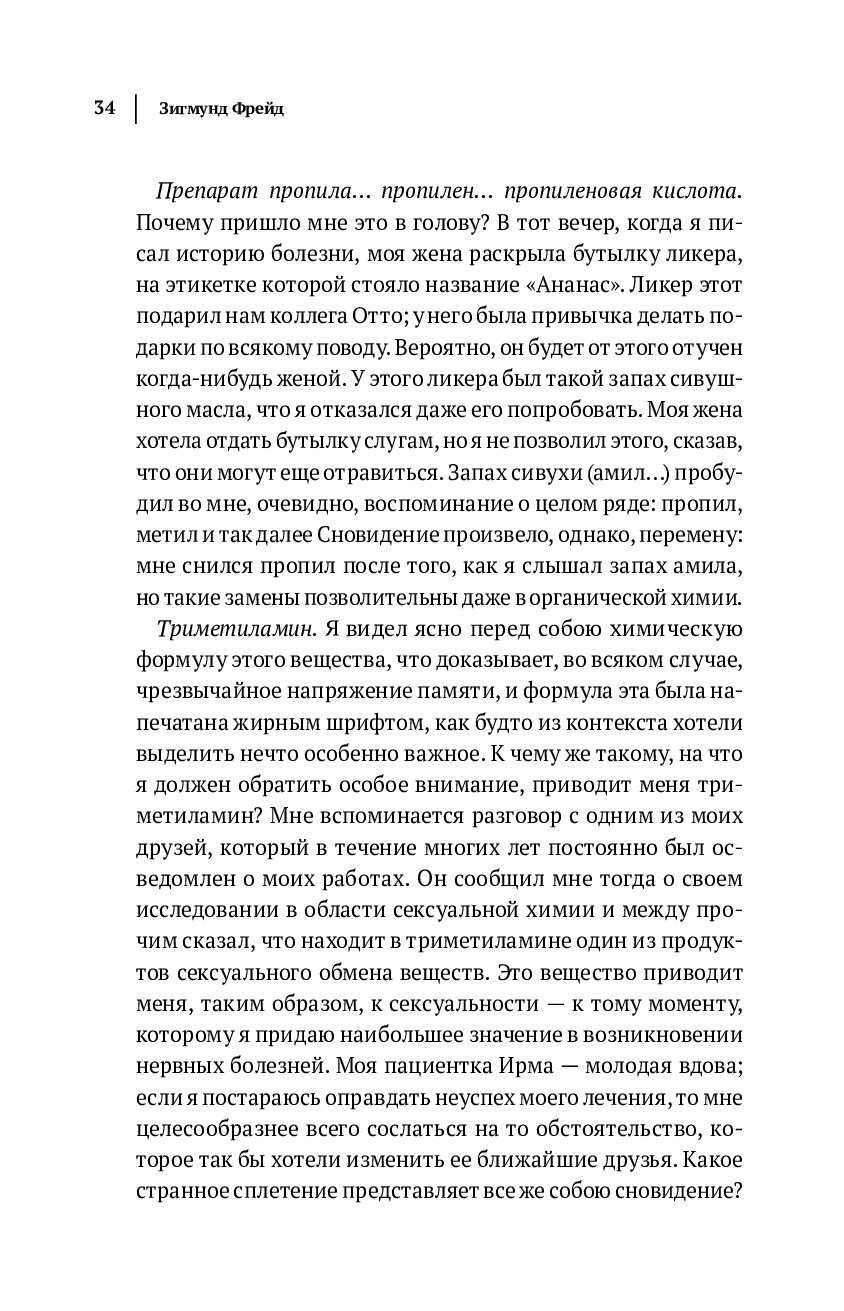 34 | Зигмунд Фрейд

Препарат пропила… пропилен… пропиленовая кислота. Почему пришло мне это в голову? В тот вечер, когда я писал историю болезни, моя жена раскрыла бутылку ликера, на этикетке которой стояло название «Ананас». Ликер этот подарил нам коллега Отто; у него была привычка делать подарки по всякому поводу. Вероятно, он будет от этого отучен когда-нибудь женой. У этого ликера был такой запах сивушного масла, что я отказался даже его попробовать. Моя жена хотела отдать бутылку слугам, но я не позволил этого, сказав, что они могут еще отравиться. Запах сивухи (амил…) пробудил во мне, очевидно, воспоминание о целом ряде: пропил, метил и так далее Сновидение произвело, однако, перемену: мне снился пропил после того, как я слышал запах амила, но такие замены позволительны даже в органической химии.

Триметиламин. Я видел ясно перед собою химическую формулу этого вещества, что доказывает, во всяком случае, чрезвычайное напряжение памяти, и формула эта была напечатана жирным шрифтом, как будто из контекста хотели выделить нечто особенно важное. К чему же такому, на что я должен обратить особое внимание, приводит меня триметиламин? Мне вспоминается разговор с одним из моих друзей, который в течение многих лет постоянно был осведомлен о моих работах. Он сообщил мне тогда о своем исследовании в области сексуальной химии и между прочим сказал, что находит в триметиламине один из продуктов сексуального обмена веществ. Это вещество приводит меня, таким образом, к сексуальности — к тому моменту, которому я придаю наибольшее значение в возникновении нервных болезней. Моя пациентка Ирма — молодая вдова; если я постараюсь оправдать неуспех моего лечения, то мне целесообразнее всего сослаться на то обстоятельство, которое так бы хотели изменить ее ближайшие друзья. Какое странное сплетение представляет все же собою сновидение?